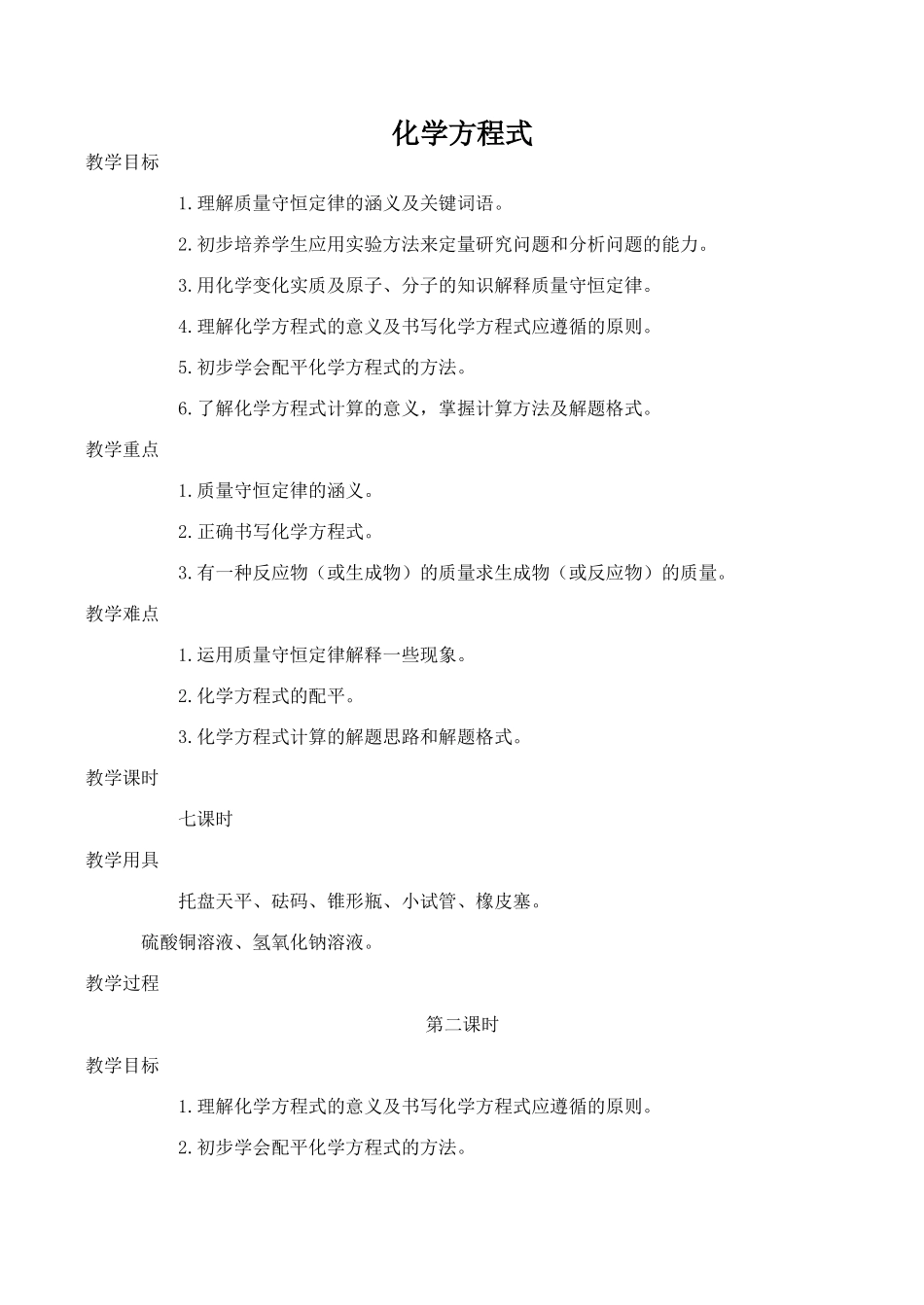 化学方程式

教学目标

1.理解质量守恒定律的涵义及关键词语。

2.初步培养学生应用实验方法来定量研究问题和分析问题的能力。

3.用化学变化实质及原子、分子的知识解释质量守恒定律。

4.理解化学方程式的意义及书写化学方程式应遵循的原则。

5.初步学会配平化学方程式的方法。

6.了解化学方程式计算的意义，掌握计算方法及解题格式。

教学重点

1.质量守恒定律的涵义。

2.正确书写化学方程式。

3.有一种反应物（或生成物）的质量求生成物（或反应物）的质量。

教学难点

1.运用质量守恒定律解释一些现象。

2.化学方程式的配平。

3.化学方程式计算的解题思路和解题格式。

教学课时

七课时

教学用具

托盘天平、砝码、锥形瓶、小试管、橡皮塞。

硫酸铜溶液、氢氧化钠溶液。

教学过程

第二课时

教学目标

1.理解化学方程式的意义及书写化学方程式应遵循的原则。

2.初步学会配平化学方程式的方法。